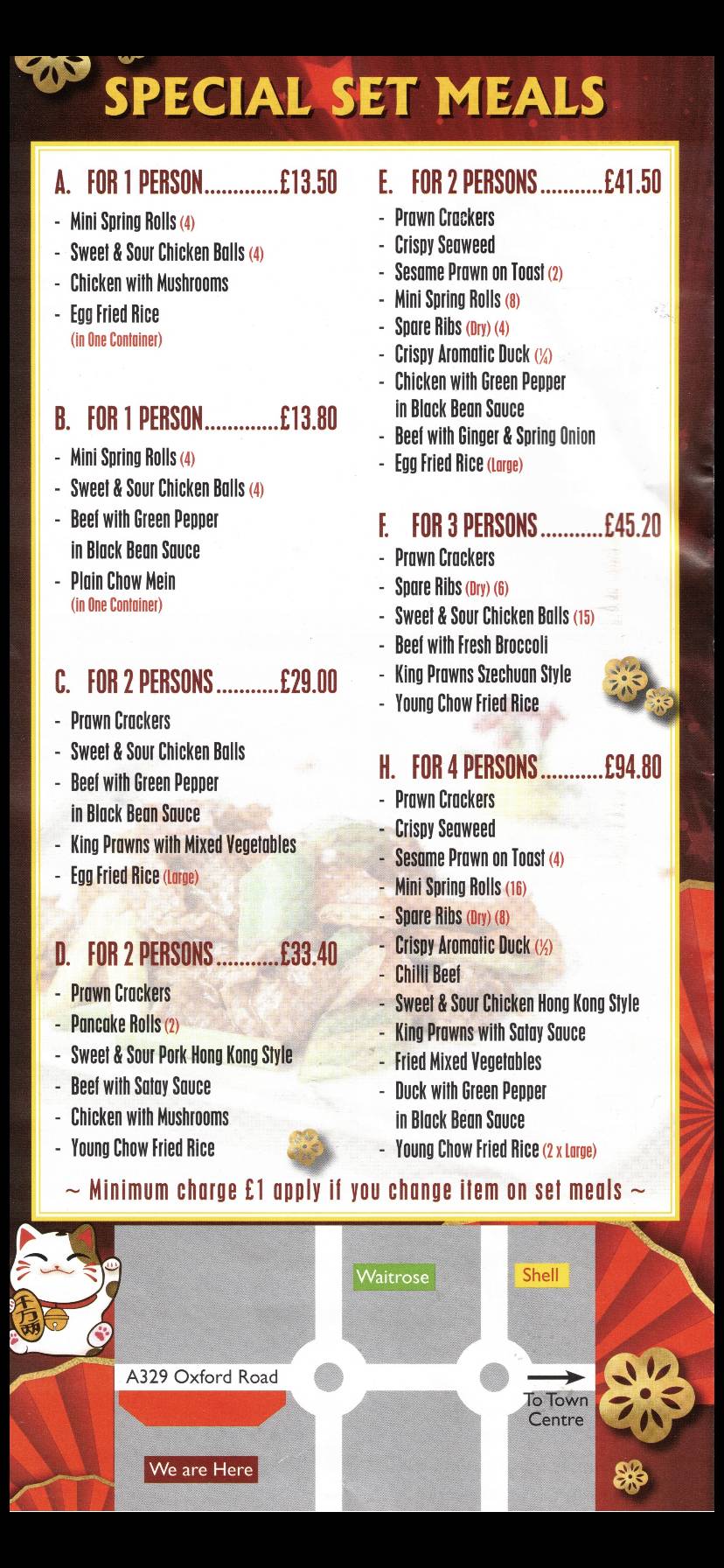 SPECIAL SET MEALS

A. FOR 1 PERSON.............£13.50
- Mini Spring Rolls (4)
- Sweet & Sour Chicken Balls (4)
- Chicken with Mushrooms
- Egg Fried Rice
(in One Container)

B. FOR 1 PERSON.............£13.80
- Mini Spring Rolls (4)
- Sweet & Sour Chicken Balls (4)
- Beef with Green Pepper in Black Bean Sauce
- Plain Chow Mein
(in One Container)

C. FOR 2 PERSONS...........£29.00
- Prawn Crackers
- Sweet & Sour Chicken Balls
- Beef with Green Pepper in Black Bean Sauce
- King Prawns with Mixed Vegetables
- Egg Fried Rice (Large)

D. FOR 2 PERSONS...........£33.40
- Prawn Crackers
- Pancake Rolls (2)
- Sweet & Sour Pork Hong Kong Style
- Beef with Satay Sauce
- Chicken with Mushrooms
- Young Chow Fried Rice

E. FOR 2 PERSONS...........£41.50
- Prawn Crackers
- Crispy Seaweed
- Sesame Prawn on Toast (2)
- Mini Spring Rolls (8)
- Spare Ribs (Dry) (4)
- Crispy Aromatic Duck (¼)
- Chicken with Green Pepper in Black Bean Sauce
- Beef with Ginger & Spring Onion
- Egg Fried Rice (Large)

F. FOR 3 PERSONS...........£45.20
- Prawn Crackers
- Spare Ribs (Dry) (6)
- Sweet & Sour Chicken Balls (15)
- Beef with Fresh Broccoli
- King Prawns Szechuan Style
- Young Chow Fried Rice

H. FOR 4 PERSONS...........£94.80
- Prawn Crackers
- Crispy Seaweed
- Sesame Prawn on Toast (4)
- Mini Spring Rolls (16)
- Spare Ribs (Dry) (8)
- Crispy Aromatic Duck (½)
- Chilli Beef
- Sweet & Sour Chicken Hong Kong Style
- King Prawns with Satay Sauce
- Fried Mixed Vegetables
- Duck with Green Pepper in Black Bean Sauce
- Young Chow Fried Rice (2 x Large)

~ Minimum charge £1 apply if you change item on set meals ~

千万两

Waitrose
Shell
A329 Oxford Road
To Town Centre
We are Here